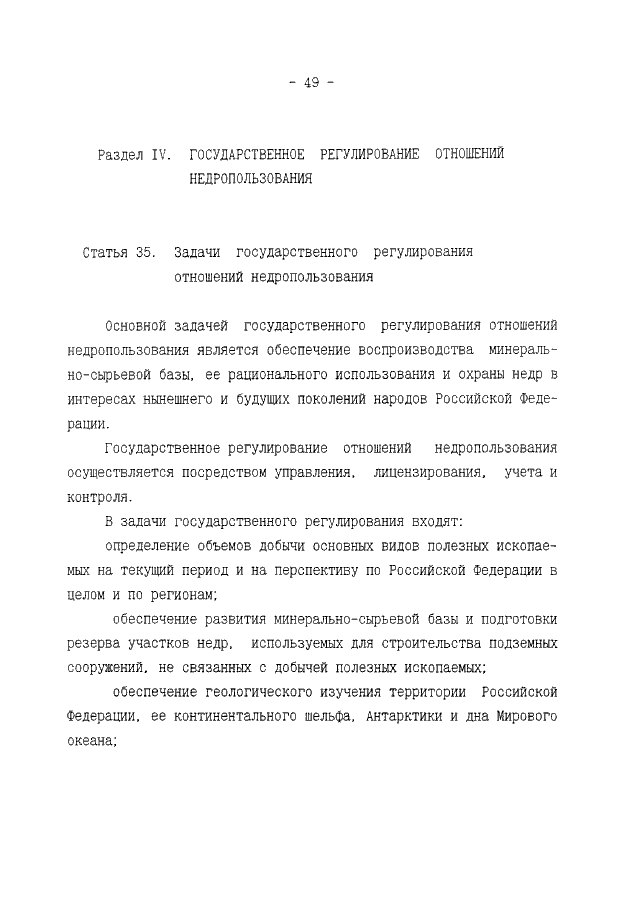 - 49 -

Раздел IV. ГОСУДАРСТВЕННОЕ РЕГУЛИРОВАНИЕ ОТНОШЕНИЙ НЕДРОПОЛЬЗОВАНИЯ

Статья 35. Задачи государственного регулирования отношений недропользования

Основной задачей государственного регулирования отношений недропользования является обеспечение воспроизводства минерально-сырьевой базы, ее рационального использования и охраны недр в интересах нынешнего и будущих поколений народов Российской Федерации.

Государственное регулирование отношений недропользования осуществляется посредством управления, лицензирования, учета и контроля.

В задачи государственного регулирования входят:

определение объемов добычи основных видов полезных ископаемых на текущий период и на перспективу по Российской Федерации в целом и по регионам;

обеспечение развития минерально-сырьевой базы и подготовки резерва участков недр, используемых для строительства подземных сооружений, не связанных с добычей полезных ископаемых;

обеспечение геологического изучения территории Российской Федерации, ее континентального шельфа, Антарктики и дна Мирового океана;